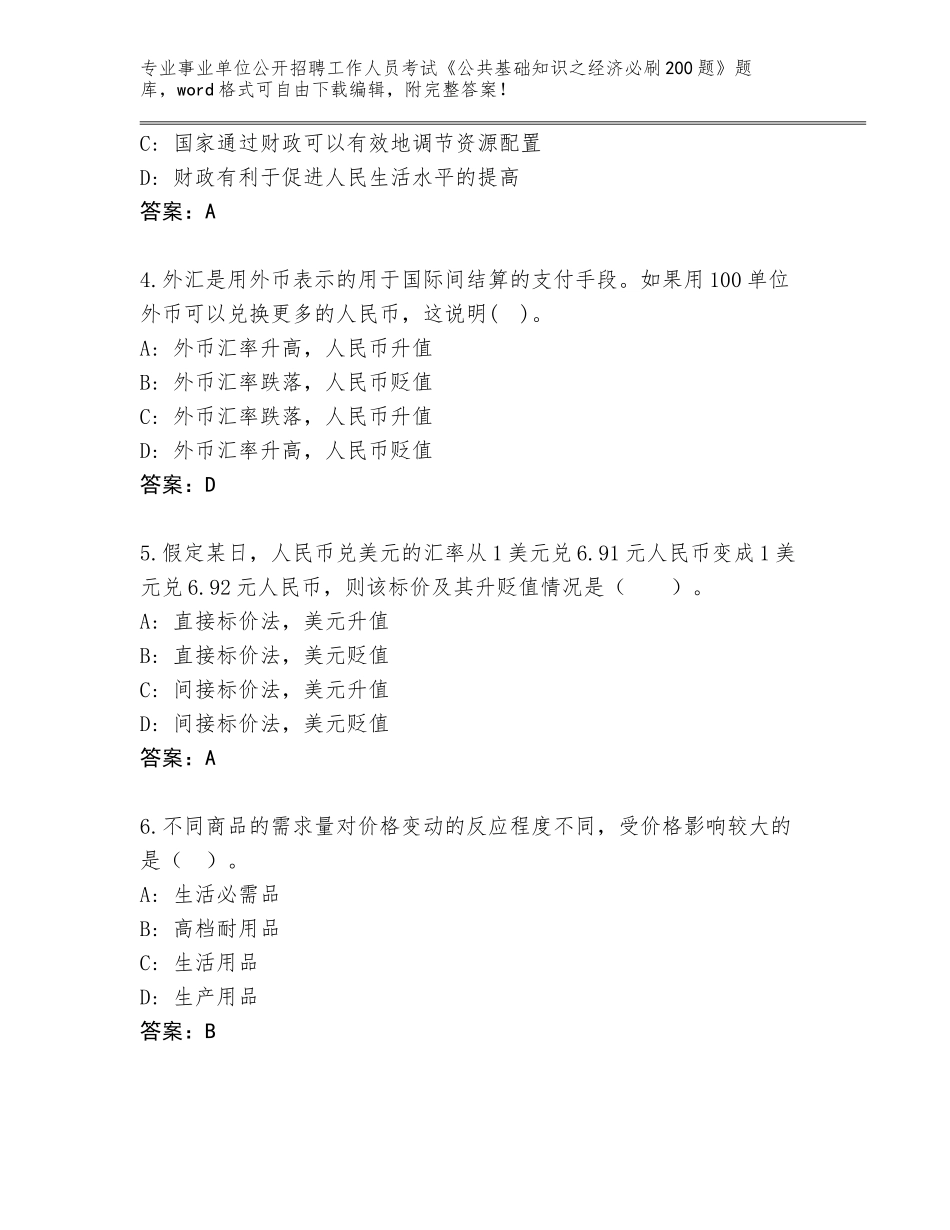 专业事业单位公开招聘工作人员考试《公共基础知识之经济必刷200题》题库，word格式可自由下载编辑，附完整答案！

C：国家通过财政可以有效地调节资源配置
D：财政有利于促进人民生活水平的提高
答案：A

4.外汇是用外币表示的用于国际间结算的支付手段。如果用100单位外币可以兑换更多的人民币，这说明( )。
A：外币汇率升高，人民币升值
B：外币汇率跌落，人民币贬值
C：外币汇率跌落，人民币升值
D：外币汇率升高，人民币贬值
答案：D

5.假定某日，人民币兑美元的汇率从1美元兑6.91元人民币变成1美元兑6.92元人民币，则该标价及其升贬值情况是（　　）。
A：直接标价法，美元升值
B：直接标价法，美元贬值
C：间接标价法，美元升值
D：间接标价法，美元贬值
答案：A

6.不同商品的需求量对价格变动的反应程度不同，受价格影响较大的是（　）。
A：生活必需品
B：高档耐用品
C：生活用品
D：生产用品
答案：B